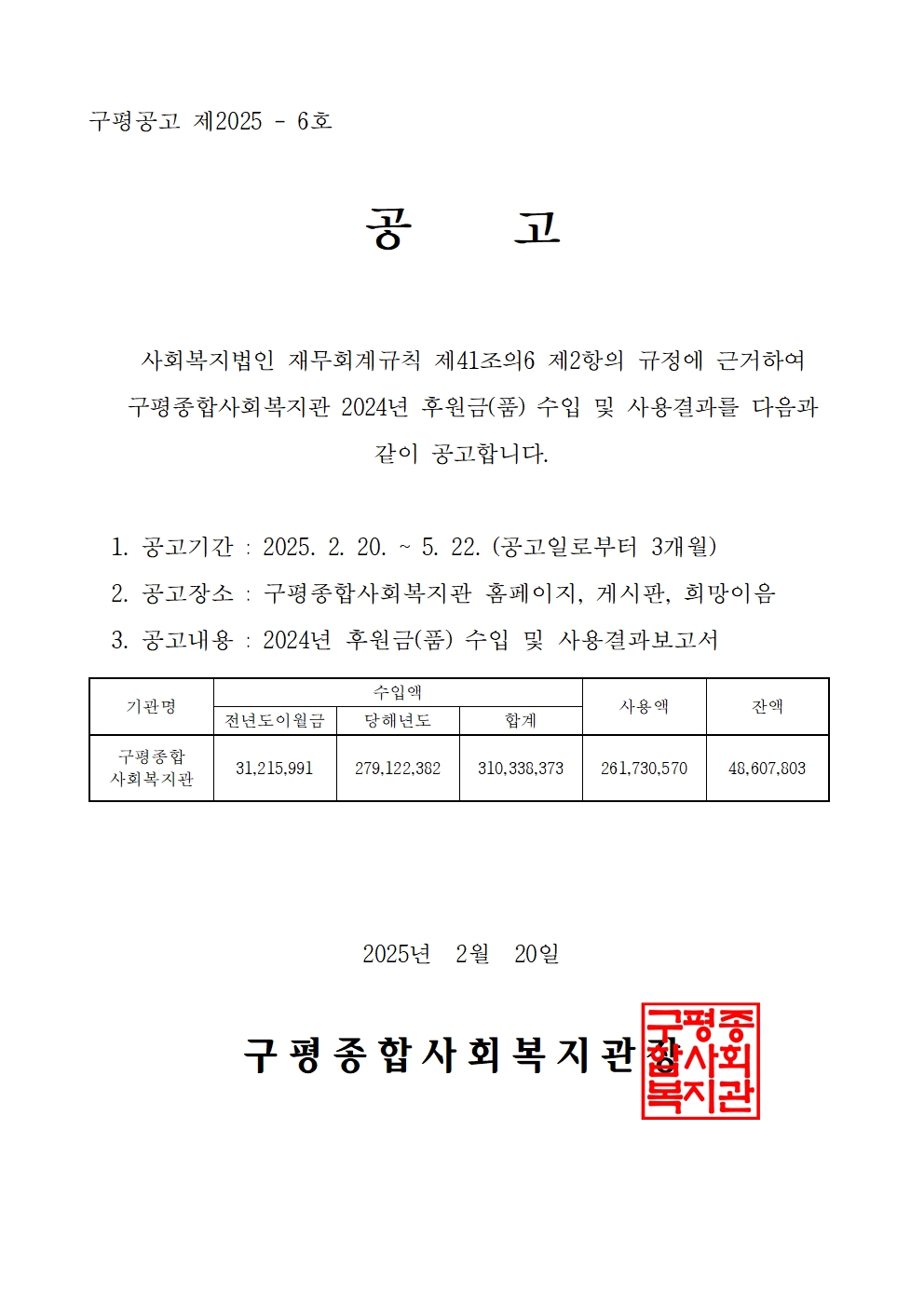 구평공고 제2025 - 6호

공 고

사회복지법인 재무회계규칙 제41조의6 제2항의 규정에 근거하여 구평종합사회복지관 2024년 후원금(품) 수입 및 사용결과를 다음과 같이 공고합니다.

1. 공고기간 : 2025. 2. 20. ~ 5. 22. (공고일로부터 3개월)
2. 공고장소 : 구평종합사회복지관 홈페이지, 게시판, 희망이음
3. 공고내용 : 2024년 후원금(품) 수입 및 사용결과보고서

| 기관명 | 수입액 | | | 사용액 | 잔액 |
|---|---|---|---|---|---|
| | 전년도이월금 | 당해년도 | 합계 | | |
| 구평종합 사회복지관 | 31,215,991 | 279,122,382 | 310,338,373 | 261,730,570 | 48,607,803 |

2025년 2월 20일

구평종합사회복지관장

구평종합사회복지관